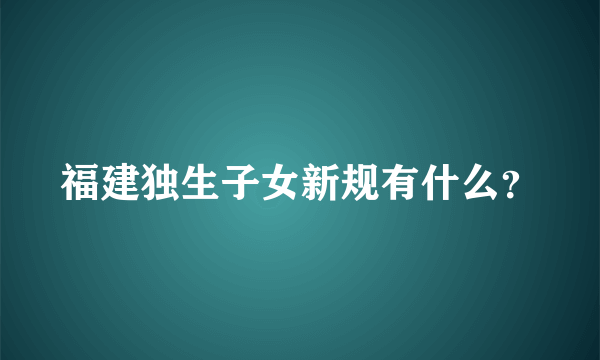 福建独生子女新规有什么?